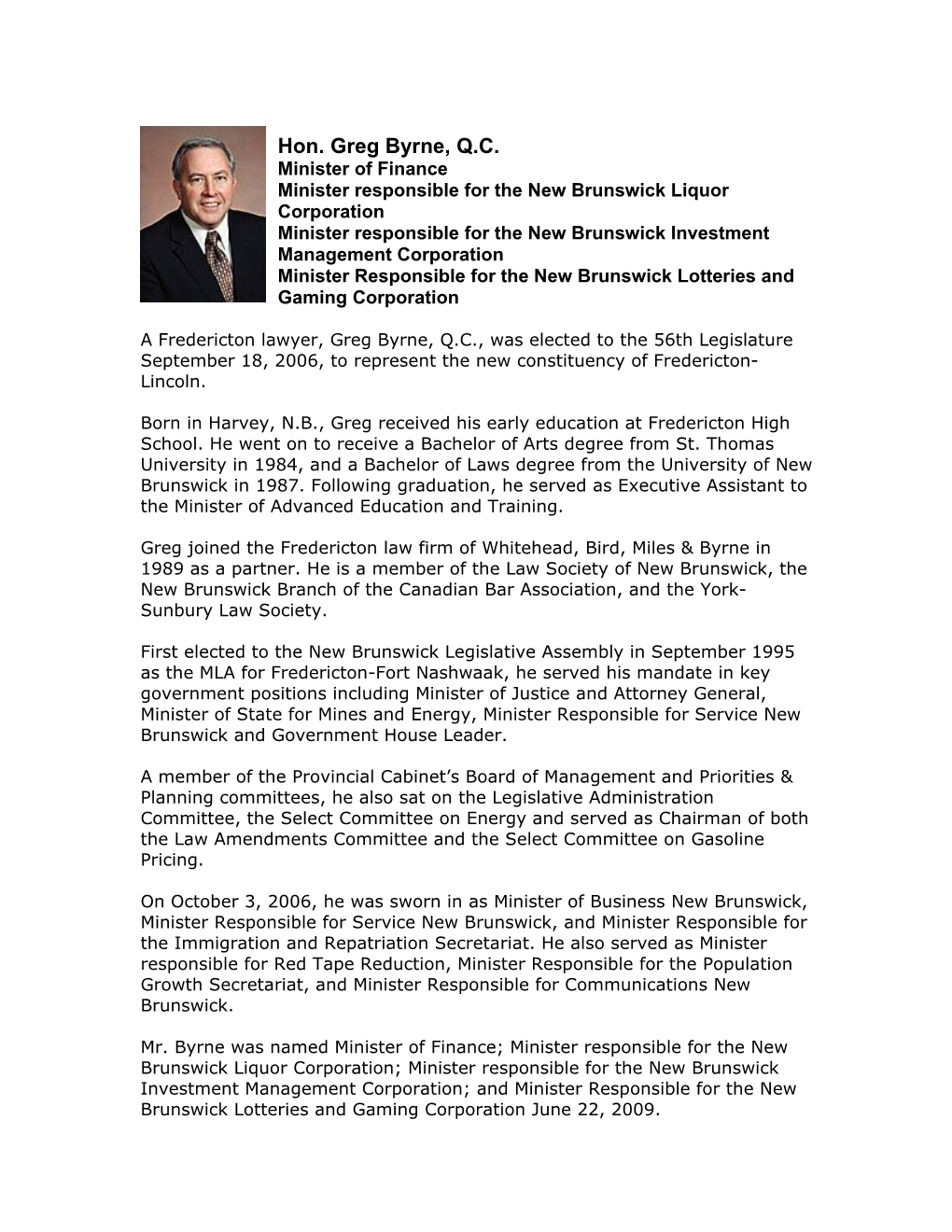 Hon. Greg Byrne, Q.C.
Minister of Finance
Minister responsible for the New Brunswick Liquor Corporation
Minister responsible for the New Brunswick Investment Management Corporation
Minister Responsible for the New Brunswick Lotteries and Gaming Corporation

A Fredericton lawyer, Greg Byrne, Q.C., was elected to the 56th Legislature September 18, 2006, to represent the new constituency of Fredericton-Lincoln.

Born in Harvey, N.B., Greg received his early education at Fredericton High School. He went on to receive a Bachelor of Arts degree from St. Thomas University in 1984, and a Bachelor of Laws degree from the University of New Brunswick in 1987. Following graduation, he served as Executive Assistant to the Minister of Advanced Education and Training.

Greg joined the Fredericton law firm of Whitehead, Bird, Miles & Byrne in 1989 as a partner. He is a member of the Law Society of New Brunswick, the New Brunswick Branch of the Canadian Bar Association, and the York-Sunbury Law Society.

First elected to the New Brunswick Legislative Assembly in September 1995 as the MLA for Fredericton-Fort Nashwaak, he served his mandate in key government positions including Minister of Justice and Attorney General, Minister of State for Mines and Energy, Minister Responsible for Service New Brunswick and Government House Leader.

A member of the Provincial Cabinet’s Board of Management and Priorities & Planning committees, he also sat on the Legislative Administration Committee, the Select Committee on Energy and served as Chairman of both the Law Amendments Committee and the Select Committee on Gasoline Pricing.

On October 3, 2006, he was sworn in as Minister of Business New Brunswick, Minister Responsible for Service New Brunswick, and Minister Responsible for the Immigration and Repatriation Secretariat. He also served as Minister responsible for Red Tape Reduction, Minister Responsible for the Population Growth Secretariat, and Minister Responsible for Communications New Brunswick.

Mr. Byrne was named Minister of Finance; Minister responsible for the New Brunswick Liquor Corporation; Minister responsible for the New Brunswick Investment Management Corporation; and Minister Responsible for the New Brunswick Lotteries and Gaming Corporation June 22, 2009.